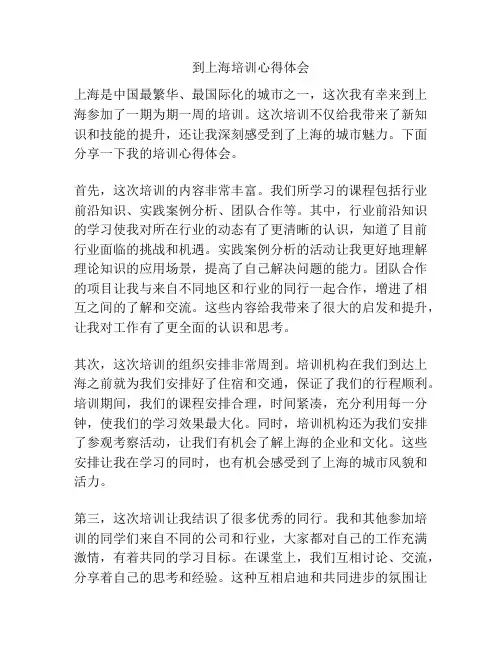 到上海培训心得体会

上海是中国最繁华、最国际化的城市之一，这次我有幸来到上海参加了一期为期一周的培训。这次培训不仅给我带来了新知识和技能的提升，还让我深刻感受到了上海的城市魅力。下面分享一下我的培训心得体会。

首先，这次培训的内容非常丰富。我们所学习的课程包括行业前沿知识、实践案例分析、团队合作等。其中，行业前沿知识的学习使我对所在行业的动态有了更清晰的认识，知道了目前行业面临的挑战和机遇。实践案例分析的活动让我更好地理解理论知识的应用场景，提高了自己解决问题的能力。团队合作的项目让我与来自不同地区和行业的同行一起合作，增进了相互之间的了解和交流。这些内容给我带来了很大的启发和提升，让我对工作有了更全面的认识和思考。

其次，这次培训的组织安排非常周到。培训机构在我们到达上海之前就为我们安排好了住宿和交通，保证了我们的行程顺利。培训期间，我们的课程安排合理，时间紧凑，充分利用每一分钟，使我们的学习效果最大化。同时，培训机构还为我们安排了参观考察活动，让我们有机会了解上海的企业和文化。这些安排让我在学习的同时，也有机会感受到了上海的城市风貌和活力。

第三，这次培训让我结识了很多优秀的同行。我和其他参加培训的同学们来自不同的公司和行业，大家都对自己的工作充满激情，有着共同的学习目标。在课堂上，我们互相讨论、交流，分享着自己的思考和经验。这种互相启迪和共同进步的氛围让